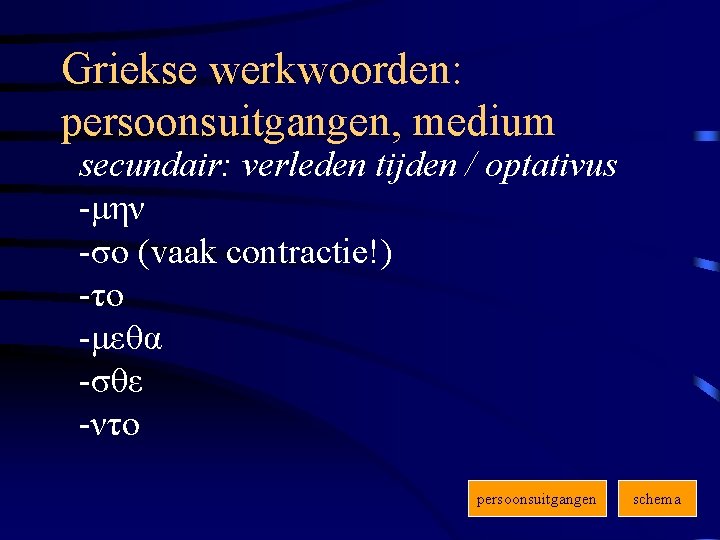 Griekse werkwoorden: persoonsuitgangen, medium

secundair: verleden tijden / optativus

-μην
-σο (vaak contractie!)
-το
-μεθα
-σθε
-ντο

persoonsuitgangen

schema